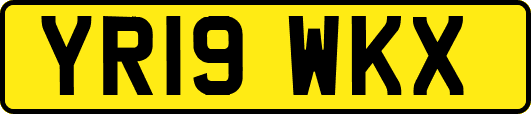 YR19 WKX